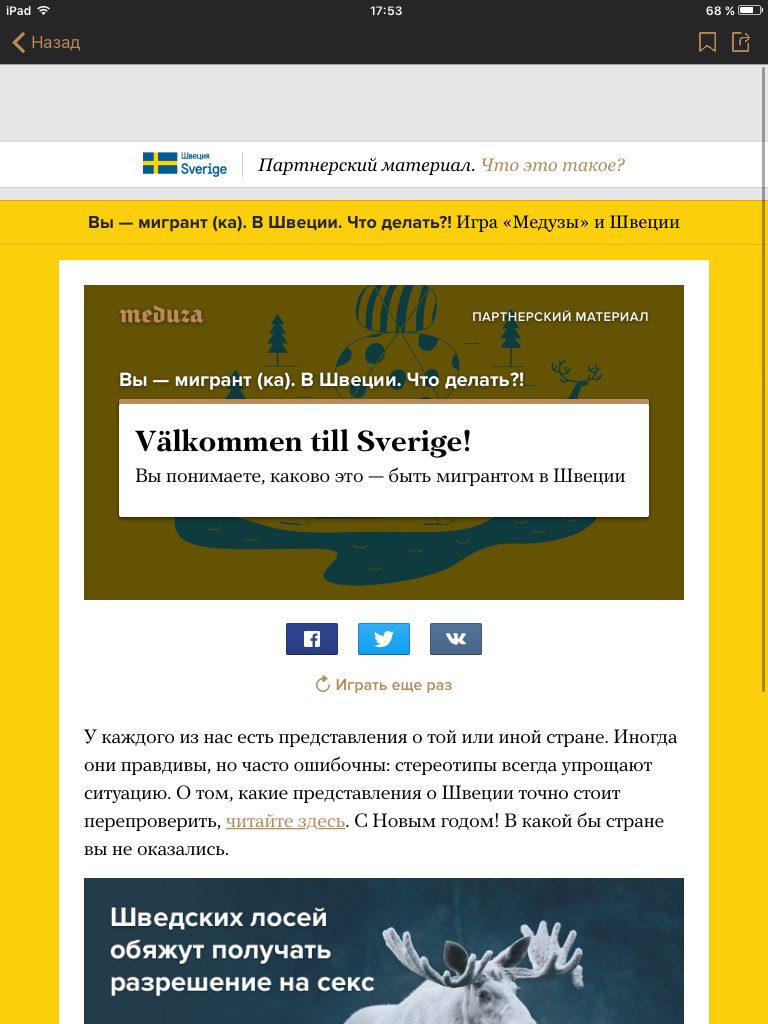 iPad 17:53 68 %

Назад

Швеция Sverige

Партнерский материал. Что это такое?

Вы — мигрант (ка). В Швеции. Что делать?! Игра «Медузы» и Швеции

meduza

ПАРТНЕРСКИЙ МАТЕРИАЛ

Вы — мигрант (ка). В Швеции. Что делать?!

Välkommen till Sverige!

Вы понимаете, каково это — быть мигрантом в Швеции

Играть еще раз

У каждого из нас есть представления о той или иной стране. Иногда они правдивы, но часто ошибочны: стереотипы всегда упрощают ситуацию. О том, какие представления о Швеции точно стоит перепроверить, читайте здесь. С Новым годом! В какой бы стране вы не оказались.

Шведских лосей обяжут получать разрешение на секс